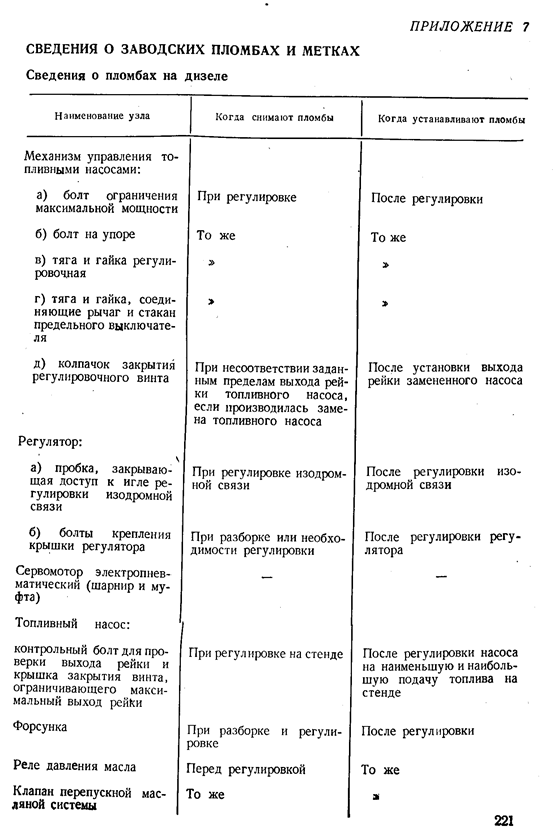 ПРИЛОЖЕНИЕ 7

СВЕДЕНИЯ О ЗАВОДСКИХ ПЛОМБАХ И МЕТКАХ

Сведения о пломбах на дизеле

| Наименование узла | Когда снимают пломбы | Когда устанавливают пломбы |
|---|---|---|
| Механизм управления топливными насосами: | | |
| а) болт ограничения максимальной мощности | При регулировке | После регулировки |
| б) болт на упоре | То же | То же |
| в) тяга и гайка регулировочная | » | » |
| г) тяга и гайка, соединяющие рычаг и стакан предельного выключателя | » | » |
| д) колпачок закрытия регулировочного винта | При несоответствии заданным пределам выхода рейки топливного насоса, если производилась замена топливного насоса | После установки выхода рейки замененного насоса |
| Регулятор: | | |
| а) пробка, закрывающая доступ к игле регулировки изодромной связи | При регулировке изодромной связи | После регулировки изодромной связи |
| б) болты крепления крышки регулятора | При разборке или необходимости регулировки | После регулировки регулятора |
| Сервомотор электропневматический (шарнир и муфта) | — | — |
| Топливный насос: | | |
| контрольный болт для проверки выхода рейки и крышка закрытия винта, ограничивающего максимальный выход рейки | При регулировке на стенде | После регулировки насоса на наименьшую и наибольшую подачу топлива на стенде |
| Форсунка | При разборке и регулировке | После регулировки |
| Реле давления масла | Перед регулировкой | То же |
| Клапан перепускной масляной системы | То же | » |

221